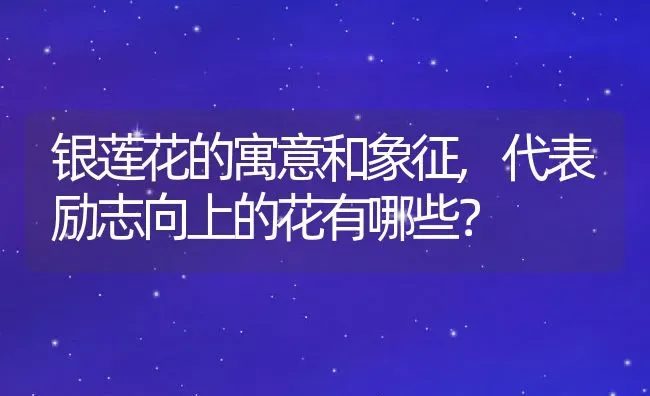 银莲花的寓意和象征，代表励志向上的花有哪些？